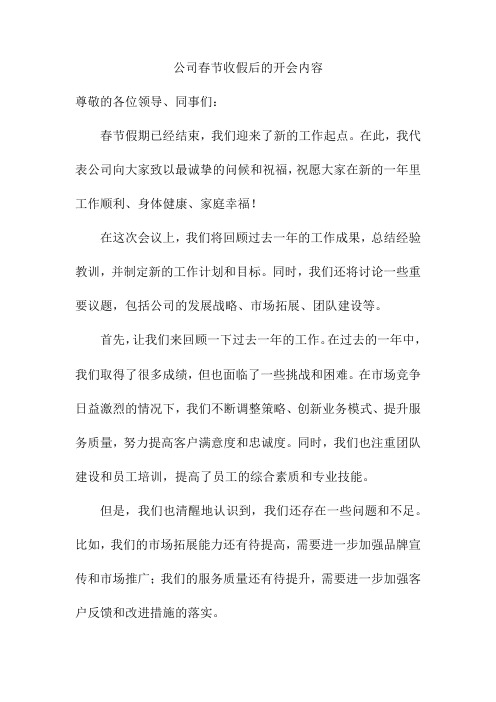 公司春节收假后的开会内容

尊敬的各位领导、同事们：

春节假期已经结束，我们迎来了新的工作起点。在此，我代表公司向大家致以最诚挚的问候和祝福，祝愿大家在新的一年里工作顺利、身体健康、家庭幸福！

在这次会议上，我们将回顾过去一年的工作成果，总结经验教训，并制定新的工作计划和目标。同时，我们还将讨论一些重要议题，包括公司的发展战略、市场拓展、团队建设等。

首先，让我们来回顾一下过去一年的工作。在过去的一年中，我们取得了很多成绩，但也面临了一些挑战和困难。在市场竞争日益激烈的情况下，我们不断调整策略、创新业务模式、提升服务质量，努力提高客户满意度和忠诚度。同时，我们也注重团队建设和员工培训，提高了员工的综合素质和专业技能。

但是，我们也清醒地认识到，我们还存在一些问题和不足。比如，我们的市场拓展能力还有待提高，需要进一步加强品牌宣传和市场推广；我们的服务质量还有待提升，需要进一步加强客户反馈和改进措施的落实。